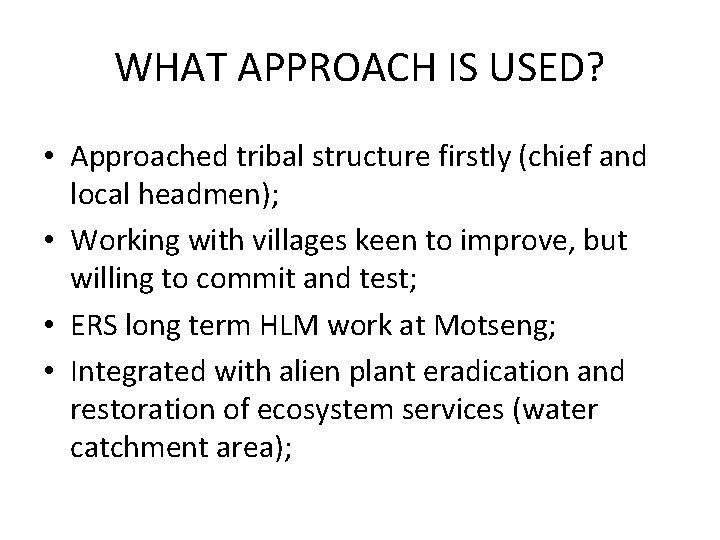 WHAT APPROACH IS USED?

• Approached tribal structure firstly (chief and local headmen);
• Working with villages keen to improve, but willing to commit and test;
• ERS long term HLM work at Motseng;
• Integrated with alien plant eradication and restoration of ecosystem services (water catchment area);